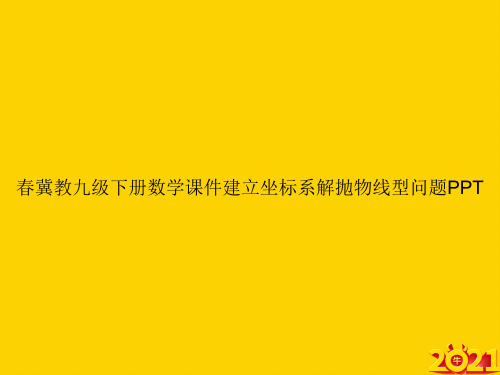 春冀教九级下册数学课件建立坐标系解抛物线型问题PPT

2021
牛